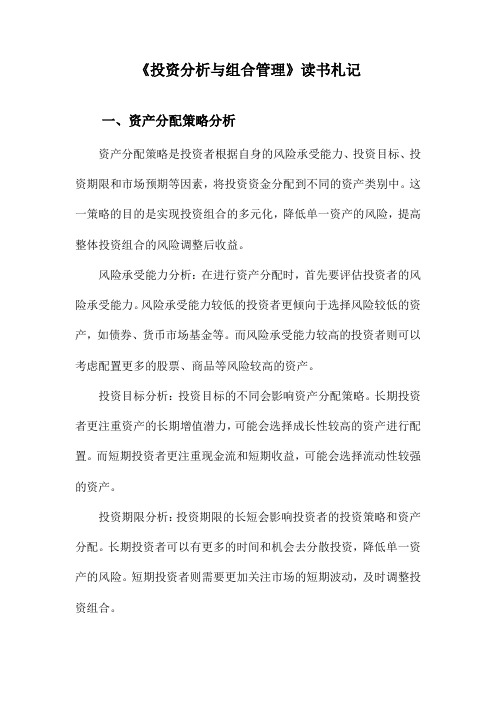 《投资分析与组合管理》读书札记

一、资产分配策略分析

资产分配策略是投资者根据自身的风险承受能力、投资目标、投资期限和市场预期等因素，将投资资金分配到不同的资产类别中。这一策略的目的是实现投资组合的多元化，降低单一资产的风险，提高整体投资组合的风险调整后收益。

风险承受能力分析：在进行资产分配时，首先要评估投资者的风险承受能力。风险承受能力较低的投资者更倾向于选择风险较低的资产，如债券、货币市场基金等。而风险承受能力较高的投资者则可以考虑配置更多的股票、商品等风险较高的资产。

投资目标分析：投资目标的不同会影响资产分配策略。长期投资者更注重资产的长期增值潜力，可能会选择成长性较高的资产进行配置。而短期投资者更注重现金流和短期收益，可能会选择流动性较强的资产。

投资期限分析：投资期限的长短会影响投资者的投资策略和资产分配。长期投资者可以有更多的时间和机会去分散投资，降低单一资产的风险。短期投资者则需要更加关注市场的短期波动，及时调整投资组合。